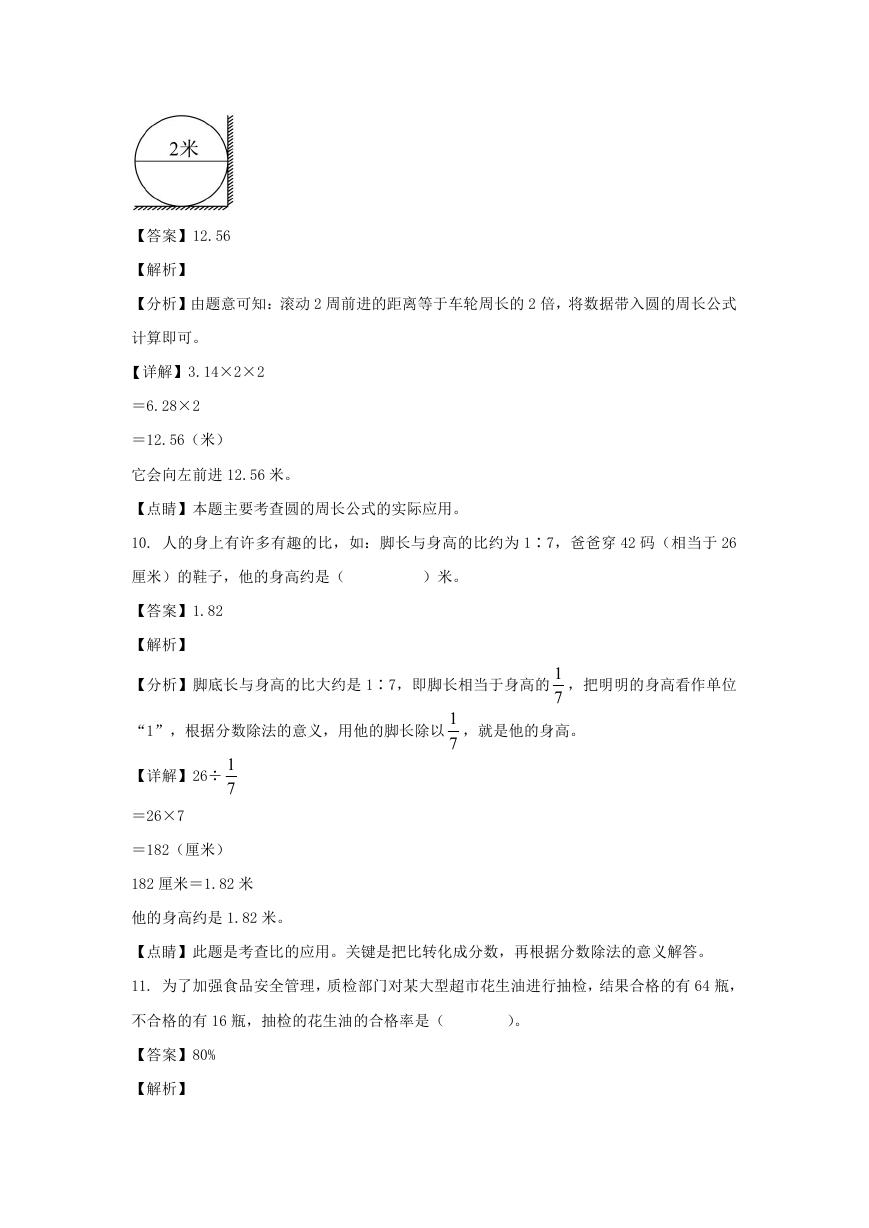 2米

【答案】12.56

【解析】

【分析】由题意可知：滚动2周前进的距离等于车轮周长的2倍，将数据带入圆的周长公式计算即可。

【详解】3.14×2×2

＝6.28×2

＝12.56（米）

它会向左前进12.56米。

【点睛】本题主要考查圆的周长公式的实际应用。

10. 人的身上有许多有趣的比，如：脚长与身高的比约为1∶7，爸爸穿42码（相当于26厘米）的鞋子，他的身高约是（　　　　）米。

【答案】1.82

【解析】

【分析】脚底长与身高的比大约是1∶7，即脚长相当于身高的$\frac{1}{7}$，把明明的身高看作单位“1”，根据分数除法的意义，用他的脚长除以$\frac{1}{7}$，就是他的身高。

【详解】26÷$\frac{1}{7}$

＝26×7

＝182（厘米）

182厘米＝1.82米

他的身高约是1.82米。

【点睛】此题是考查比的应用。关键是把比转化成分数，再根据分数除法的意义解答。

11. 为了加强食品安全管理，质检部门对某大型超市花生油进行抽检，结果合格的有64瓶，不合格的有16瓶，抽检的花生油的合格率是（　　　）。

【答案】80%

【解析】